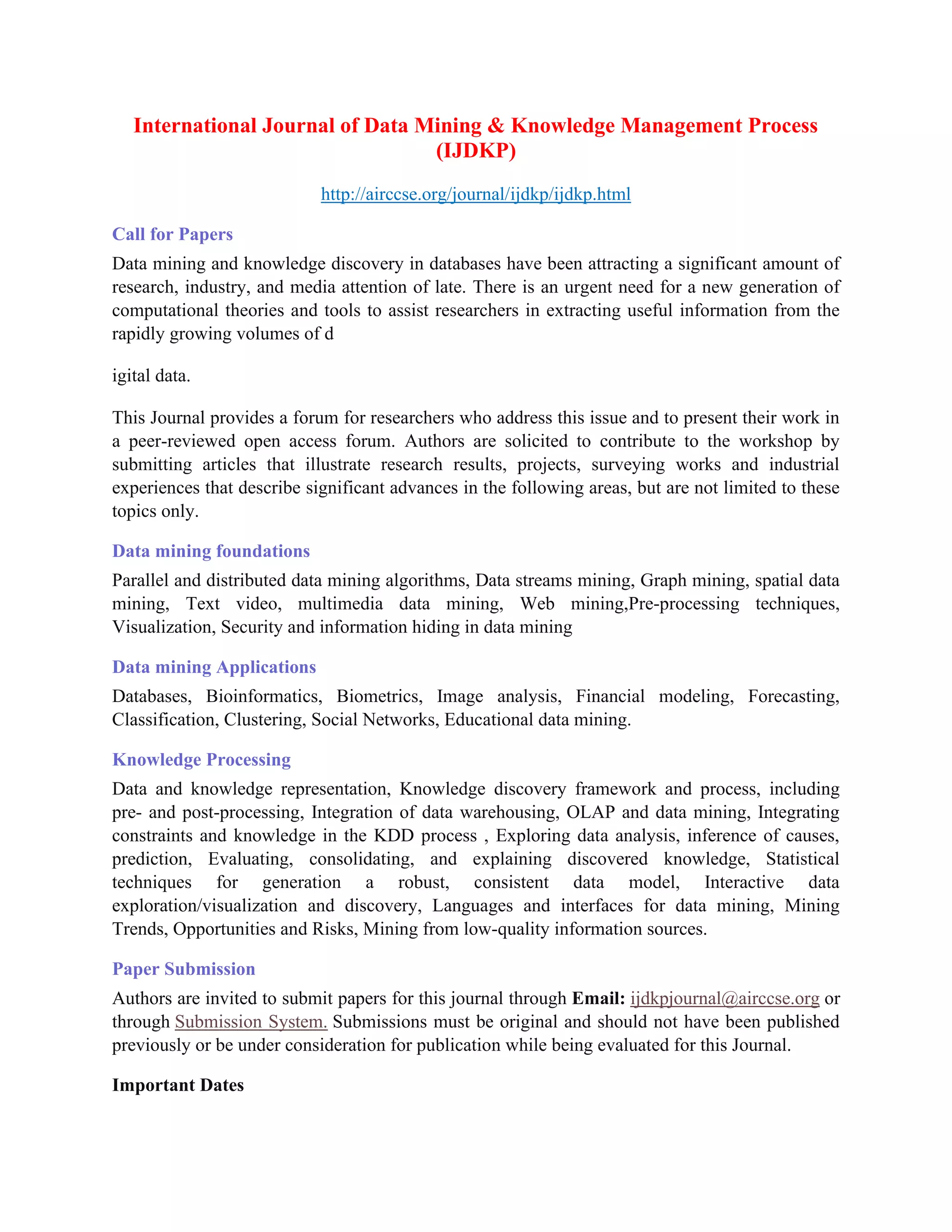 International Journal of Data Mining & Knowledge Management Process (IJDKP)

http://airccse.org/journal/ijdkp/ijdkp.html

Call for Papers

Data mining and knowledge discovery in databases have been attracting a significant amount of research, industry, and media attention of late. There is an urgent need for a new generation of computational theories and tools to assist researchers in extracting useful information from the rapidly growing volumes of d

igital data.

This Journal provides a forum for researchers who address this issue and to present their work in a peer-reviewed open access forum. Authors are solicited to contribute to the workshop by submitting articles that illustrate research results, projects, surveying works and industrial experiences that describe significant advances in the following areas, but are not limited to these topics only.

Data mining foundations

Parallel and distributed data mining algorithms, Data streams mining, Graph mining, spatial data mining, Text video, multimedia data mining, Web mining,Pre-processing techniques, Visualization, Security and information hiding in data mining

Data mining Applications

Databases, Bioinformatics, Biometrics, Image analysis, Financial modeling, Forecasting, Classification, Clustering, Social Networks, Educational data mining.

Knowledge Processing

Data and knowledge representation, Knowledge discovery framework and process, including pre- and post-processing, Integration of data warehousing, OLAP and data mining, Integrating constraints and knowledge in the KDD process , Exploring data analysis, inference of causes, prediction, Evaluating, consolidating, and explaining discovered knowledge, Statistical techniques for generation a robust, consistent data model, Interactive data exploration/visualization and discovery, Languages and interfaces for data mining, Mining Trends, Opportunities and Risks, Mining from low-quality information sources.

Paper Submission

Authors are invited to submit papers for this journal through Email: ijdkpjournal@airccse.org or through Submission System. Submissions must be original and should not have been published previously or be under consideration for publication while being evaluated for this Journal.

Important Dates